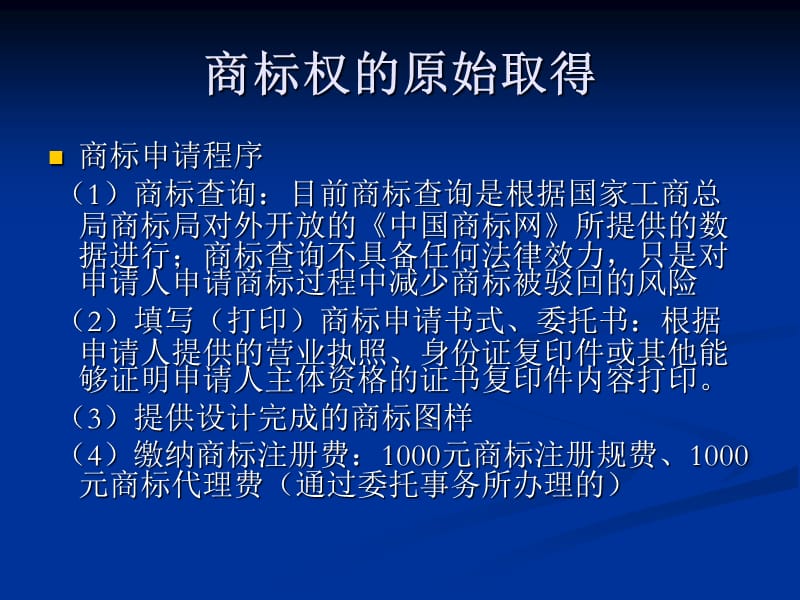 商标权的原始取得

商标申请程序

（1）商标查询：目前商标查询是根据国家工商总局商标局对外开放的《中国商标网》所提供的数据进行；商标查询不具备任何法律效力，只是对申请人申请商标过程中减少商标被驳回的风险

（2）填写（打印）商标申请书式、委托书：根据申请人提供的营业执照、身份证复印件或其他能够证明申请人主体资格的证书复印件内容打印。

（3）提供设计完成的商标图样

（4）缴纳商标注册费：1000元商标注册规费、1000元商标代理费（通过委托事务所办理的）